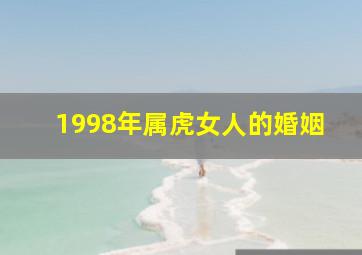 1998年属虎女人的婚姻